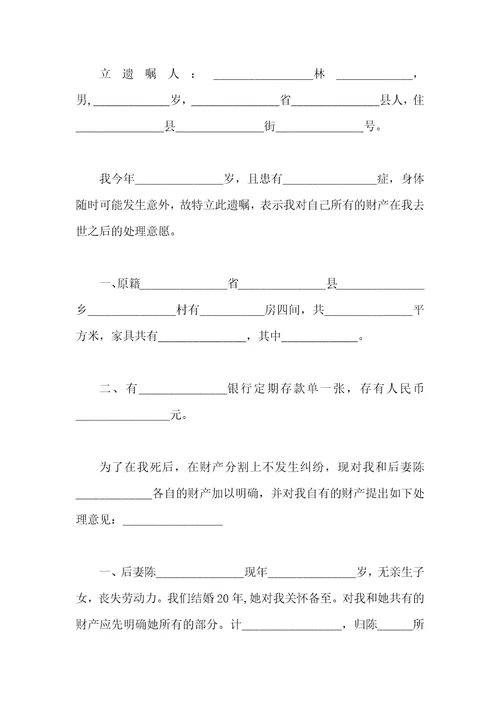 立遗嘱人：________________林____________，男，____________岁，______________省______________县人，住______________县______________街______________号。

我今年______________岁，且患有______________症，身体随时可能发生意外，故特立此遗嘱，表示我对自己所有的财产在我去世之后的处理意愿。

一、原籍______________省______________县______________乡______________村有__________房四间，共______________平方米，家具共有______________，其中____________。

二、有______________银行定期存款单一张，存有人民币______________元。

为了在我死后，在财产分割上不发生纠纷，现对我和后妻陈____________各自的财产加以明确，并对我自有的财产提出如下处理意见：________________

一、后妻陈______________现年______________岁，无亲生子女，丧失劳动力。我们结婚20年，她对我关怀备至。对我和她共有的财产应先明确她所有的部分。计________________，归陈______所